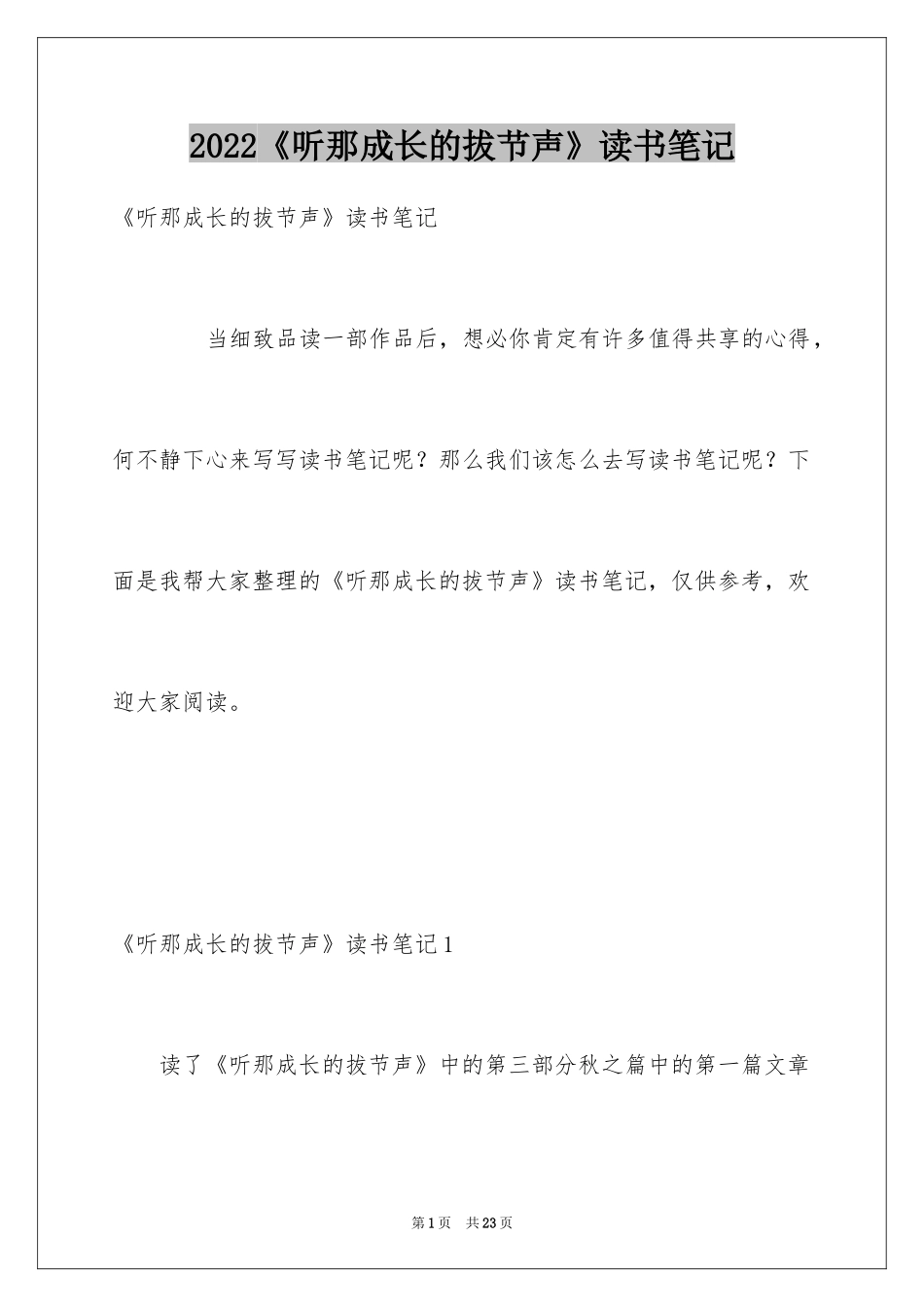 2022《听那成长的拔节声》读书笔记

《听那成长的拔节声》读书笔记

当细致品读一部作品后，想必你肯定有许多值得共享的心得，何不静下心来写写读书笔记呢？那么我们该怎么去写读书笔记呢？下面是我帮大家整理的《听那成长的拔节声》读书笔记，仅供参考，欢迎大家阅读。

《听那成长的拔节声》读书笔记1

读了《听那成长的拔节声》中的第三部分秋之篇中的第一篇文章

第1页 共23页